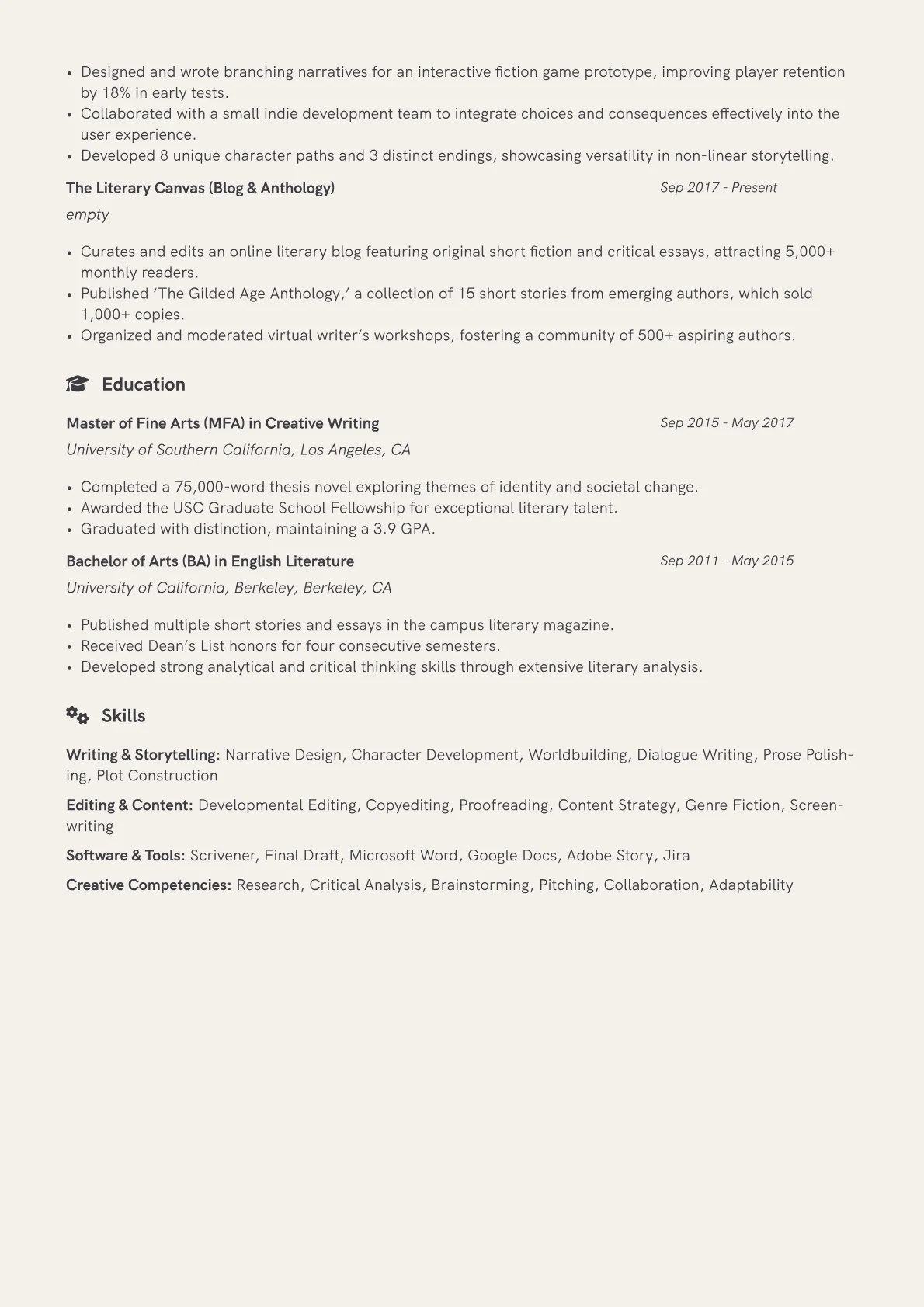 • Designed and wrote branching narratives for an interactive fiction game prototype, improving player retention by 18% in early tests.
• Collaborated with a small indie development team to integrate choices and consequences effectively into the user experience.
• Developed 8 unique character paths and 3 distinct endings, showcasing versatility in non-linear storytelling.

The Literary Canvas (Blog & Anthology)
Sep 2017 - Present
empty

• Curates and edits an online literary blog featuring original short fiction and critical essays, attracting 5,000+ monthly readers.
• Published 'The Gilded Age Anthology,' a collection of 15 short stories from emerging authors, which sold 1,000+ copies.
• Organized and moderated virtual writer's workshops, fostering a community of 500+ aspiring authors.

Education

Master of Fine Arts (MFA) in Creative Writing
Sep 2015 - May 2017
University of Southern California, Los Angeles, CA

• Completed a 75,000-word thesis novel exploring themes of identity and societal change.
• Awarded the USC Graduate School Fellowship for exceptional literary talent.
• Graduated with distinction, maintaining a 3.9 GPA.

Bachelor of Arts (BA) in English Literature
Sep 2011 - May 2015
University of California, Berkeley, Berkeley, CA

• Published multiple short stories and essays in the campus literary magazine.
• Received Dean's List honors for four consecutive semesters.
• Developed strong analytical and critical thinking skills through extensive literary analysis.

Skills

Writing & Storytelling: Narrative Design, Character Development, Worldbuilding, Dialogue Writing, Prose Polishing, Plot Construction

Editing & Content: Developmental Editing, Copyediting, Proofreading, Content Strategy, Genre Fiction, Screenwriting

Software & Tools: Scrivener, Final Draft, Microsoft Word, Google Docs, Adobe Story, Jira

Creative Competencies: Research, Critical Analysis, Brainstorming, Pitching, Collaboration, Adaptability